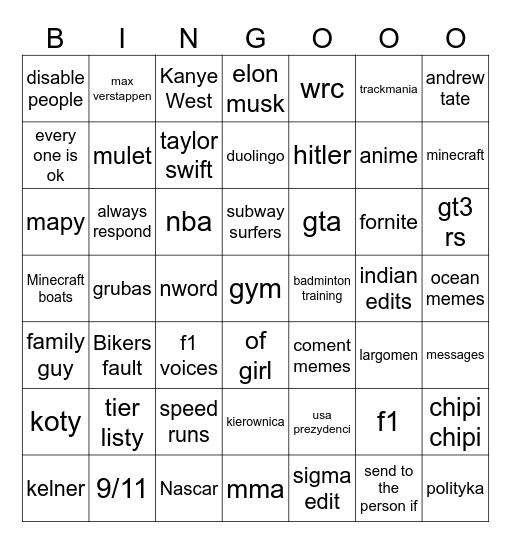 | B | I | N | G | O | O | O |
|---|---|---|---|---|---|---|
| disable people | max verstappen | Kanye West | elon musk | wrc | trackmania | andrew tate |
| every one is ok | mulet | taylor swift | duolingo | hitler | anime | minecraft |
| mapy | always respond | nba | subway surfers | gta | fornite | gt3 rs |
| Minecraft boats | grubas | nword | gym | badminton training | indian edits | ocean memes |
| family guy | Bikers fault | f1 voices | of girl | coment memes | largomen | messages |
| koty | tier listy | speed runs | kierownica | usa prezydenci | f1 | chipi chipi |
| kelner | 9/11 | Nascar | mma | sigma edit | send to the person if | polityka |